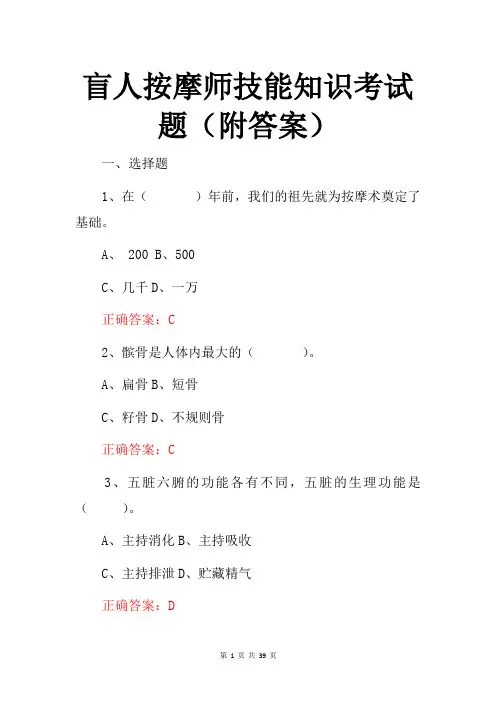 盲人按摩师技能知识考试题（附答案）

一、选择题

1、在（　　　）年前，我们的祖先就为按摩术奠定了基础。

A、 200 B、500

C、几千 D、一万

正确答案：C

2、髌骨是人体内最大的（　　　）。

A、扁骨 B、短骨

C、籽骨 D、不规则骨

正确答案：C

3、五脏六腑的功能各有不同，五脏的生理功能是（　　）。

A、主持消化 B、主持吸收

C、主持排泄 D、贮藏精气

正确答案：D

第 1 页 共 39 页